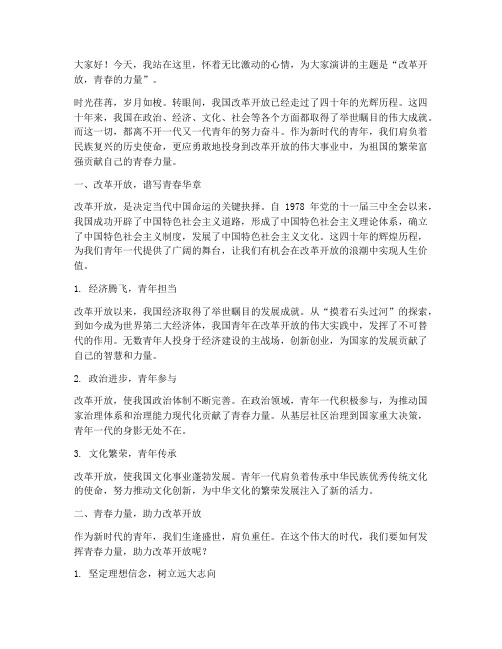 大家好！今天，我站在这里，怀着无比激动的心情，为大家演讲的主题是“改革开放，青春的力量”。

时光荏苒，岁月如梭。转眼间，我国改革开放已经走过了四十年的光辉历程。这四十年来，我国在政治、经济、文化、社会等各个方面都取得了举世瞩目的伟大成就。而这一切，都离不开一代又一代青年的努力奋斗。作为新时代的青年，我们肩负着民族复兴的历史使命，更应勇敢地投身到改革开放的伟大事业中，为祖国的繁荣富强贡献自己的青春力量。

一、改革开放，谱写青春华章

改革开放，是决定当代中国命运的关键抉择。自 1978 年党的十一届三中全会以来，我国成功开辟了中国特色社会主义道路，形成了中国特色社会主义理论体系，确立了中国特色社会主义制度，发展了中国特色社会主义文化。这四十年的辉煌历程，为我们青年一代提供了广阔的舞台，让我们有机会在改革开放的浪潮中实现人生价值。

1. 经济腾飞，青年担当

改革开放以来，我国经济取得了举世瞩目的发展成就。从“摸着石头过河”的探索，到如今成为世界第二大经济体，我国青年在改革开放的伟大实践中，发挥了不可替代的作用。无数青年人投身于经济建设的主战场，创新创业，为国家的发展贡献了自己的智慧和力量。

2. 政治进步，青年参与

改革开放，使我国政治体制不断完善。在政治领域，青年一代积极参与，为推动国家治理体系和治理能力现代化贡献了青春力量。从基层社区治理到国家重大决策，青年一代的身影无处不在。

3. 文化繁荣，青年传承

改革开放，使我国文化事业蓬勃发展。青年一代肩负着传承中华民族优秀传统文化的使命，努力推动文化创新，为中华文化的繁荣发展注入了新的活力。

二、青春力量，助力改革开放

作为新时代的青年，我们生逢盛世，肩负重任。在这个伟大的时代，我们要如何发挥青春力量，助力改革开放呢？

1. 坚定理想信念，树立远大志向